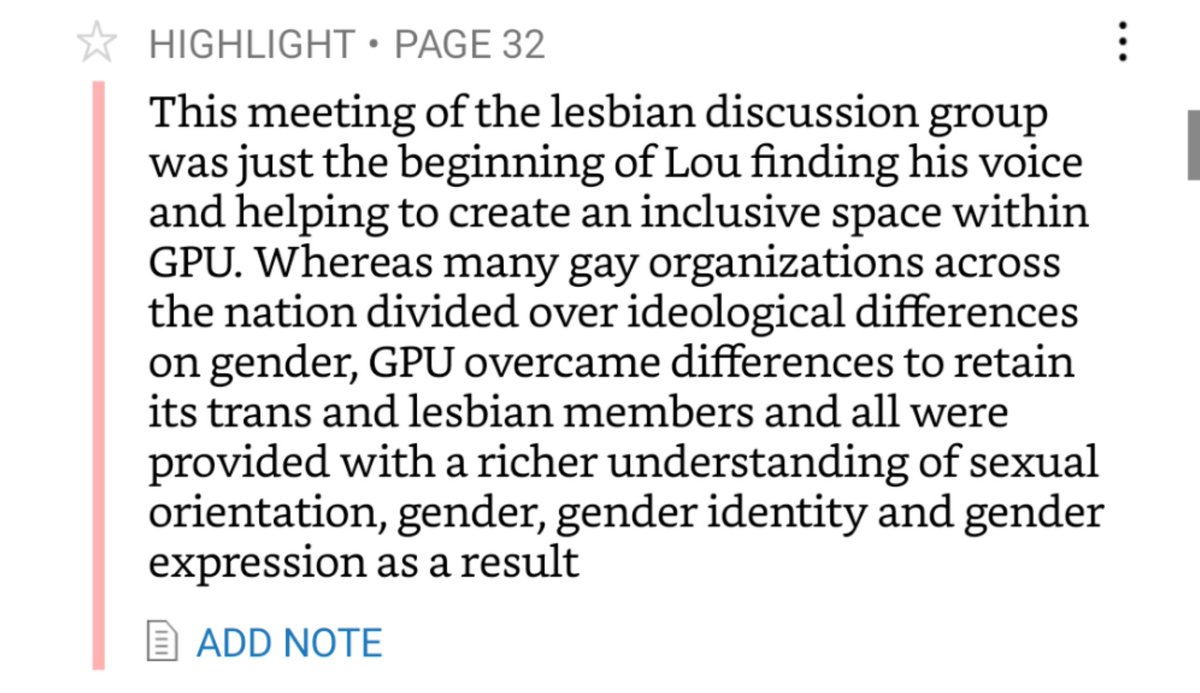 HIGHLIGHT • PAGE 32

This meeting of the lesbian discussion group was just the beginning of Lou finding his voice and helping to create an inclusive space within GPU. Whereas many gay organizations across the nation divided over ideological differences on gender, GPU overcame differences to retain its trans and lesbian members and all were provided with a richer understanding of sexual orientation, gender, gender identity and gender expression as a result

ADD NOTE